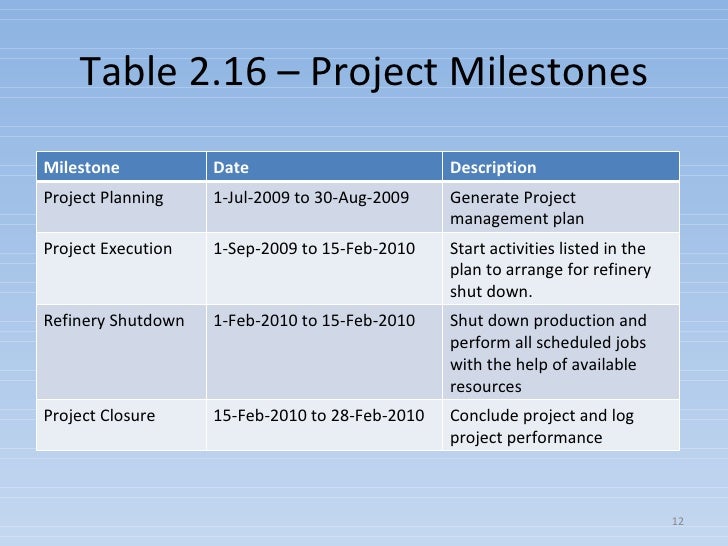 Table 2.16 – Project Milestones

| Milestone | Date | Description |
|---|---|---|
| Project Planning | 1-Jul-2009 to 30-Aug-2009 | Generate Project management plan |
| Project Execution | 1-Sep-2009 to 15-Feb-2010 | Start activities listed in the plan to arrange for refinery shut down. |
| Refinery Shutdown | 1-Feb-2010 to 15-Feb-2010 | Shut down production and perform all scheduled jobs with the help of available resources |
| Project Closure | 15-Feb-2010 to 28-Feb-2010 | Conclude project and log project performance |

12